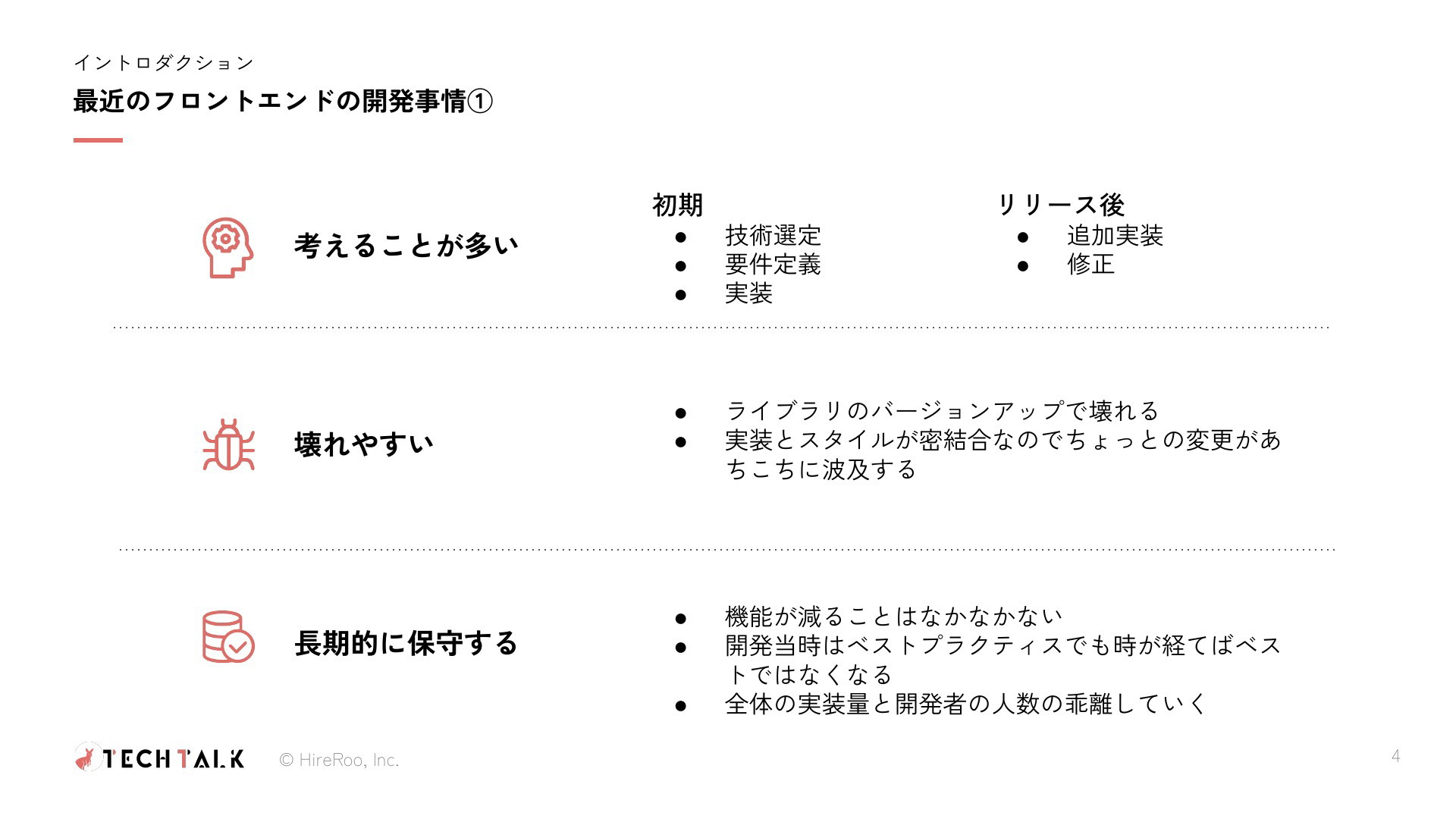 イントロダクション

最近のフロントエンドの開発事情①

考えることが多い

初期
• 技術選定
• 要件定義
• 実装

リリース後
• 追加実装
• 修正

壊れやすい

• ライブラリのバージョンアップで壊れる
• 実装とスタイルが密結合なのでちょっとの変更があちこちに波及する

長期的に保守する

• 機能が減ることはなかなかない
• 開発当時はベストプラクティスでも時が経てばベストではなくなる
• 全体の実装量と開発者の人数の乖離していく

TECH TALK © HireRoo, Inc.

4